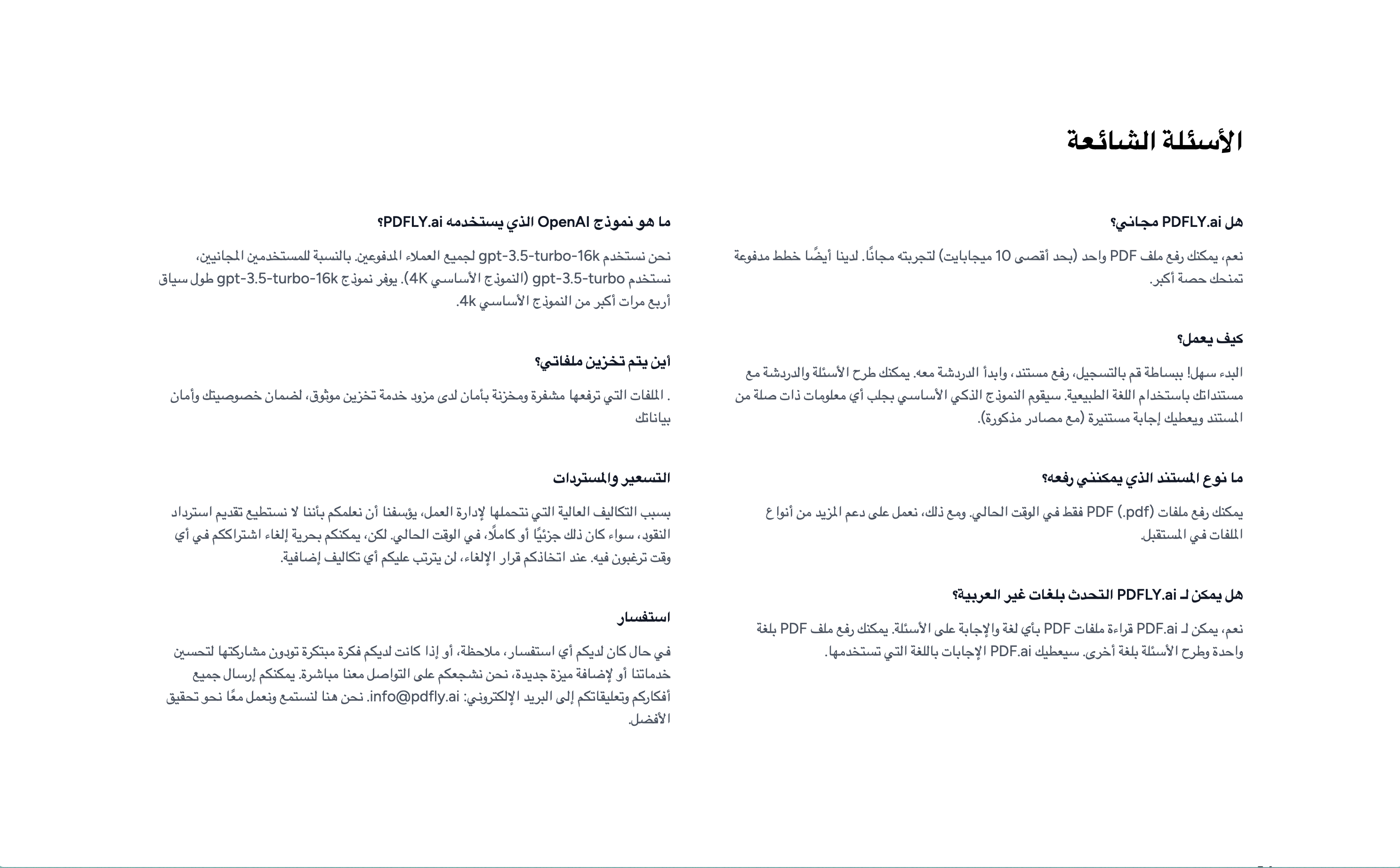 الأسئلة الشائعة

هل PDFLY.ai مجاني؟

نعم، يمكنك رفع ملف PDF واحد (بحد أقصى 10 ميجابايت) لتجربته مجانًا. لدينا أيضًا خطط مدفوعة تمنحك حصة أكبر.

كيف يعمل؟

البدء سهل! ببساطة قم بالتسجيل، رفع مستند، وابدأ الدردشة معه. يمكنك طرح الأسئلة والدردشة مع مستنداتك باستخدام اللغة الطبيعية. سيقوم النموذج الذكي الأساسي بجلب أي معلومات ذات صلة من المستند ويعطيك إجابة مستنيرة (مع مصادر مذكورة).

ما نوع المستند الذي يمكنني رفعه؟

يمكنك رفع ملفات PDF (.pdf) فقط في الوقت الحالي. ومع ذلك، نعمل على دعم المزيد من أنواع الملفات في المستقبل.

هل يمكن لـ PDFLY.ai التحدث بلغات غير العربية؟

نعم، يمكن لـ PDF.ai قراءة ملفات PDF بأي لغة والإجابة على الأسئلة. يمكنك رفع ملف PDF بلغة واحدة وطرح الأسئلة بلغة أخرى. سيعطيك PDF.ai الإجابات باللغة التي تستخدمها.

ما هو نموذج OpenAI الذي يستخدمه PDFLY.ai؟

نحن نستخدم gpt-3.5-turbo-16k لجميع العملاء المدفوعين. بالنسبة للمستخدمين المجانيين، نستخدم gpt-3.5-turbo (النموذج الأساسي 4K). يوفر نموذج gpt-3.5-turbo-16k طول سياق أربع مرات أكبر من النموذج الأساسي 4k.

أين يتم تخزين ملفاتي؟

. الملفات التي ترفعها مشفرة ومخزنة بأمان لدى مزود خدمة تخزين موثوق، لضمان خصوصيتك وأمان بياناتك

التسعير والمستردات

بسبب التكاليف العالية التي نتحملها لإدارة العمل، يؤسفنا أن نعلمكم بأننا لا نستطيع تقديم استرداد النقود، سواء كان ذلك جزئيًا أو كاملًا، في الوقت الحالي. لكن، يمكنكم بحرية إلغاء اشتراككم في أي وقت ترغبون فيه. عند اتخاذكم قرار الإلغاء، لن يترتب عليكم أي تكاليف إضافية.

استفسار

في حال كان لديكم أي استفسار، ملاحظة، أو إذا كانت لديكم فكرة مبتكرة تودون مشاركتها لتحسين خدماتنا أو لإضافة ميزة جديدة، نحن نشجعكم على التواصل معنا مباشرة. يمكنكم إرسال جميع أفكاركم وتعليقاتكم إلى البريد الإلكتروني: info@pdfly.ai. نحن هنا لنستمع ونعمل معًا نحو تحقيق الأفضل.